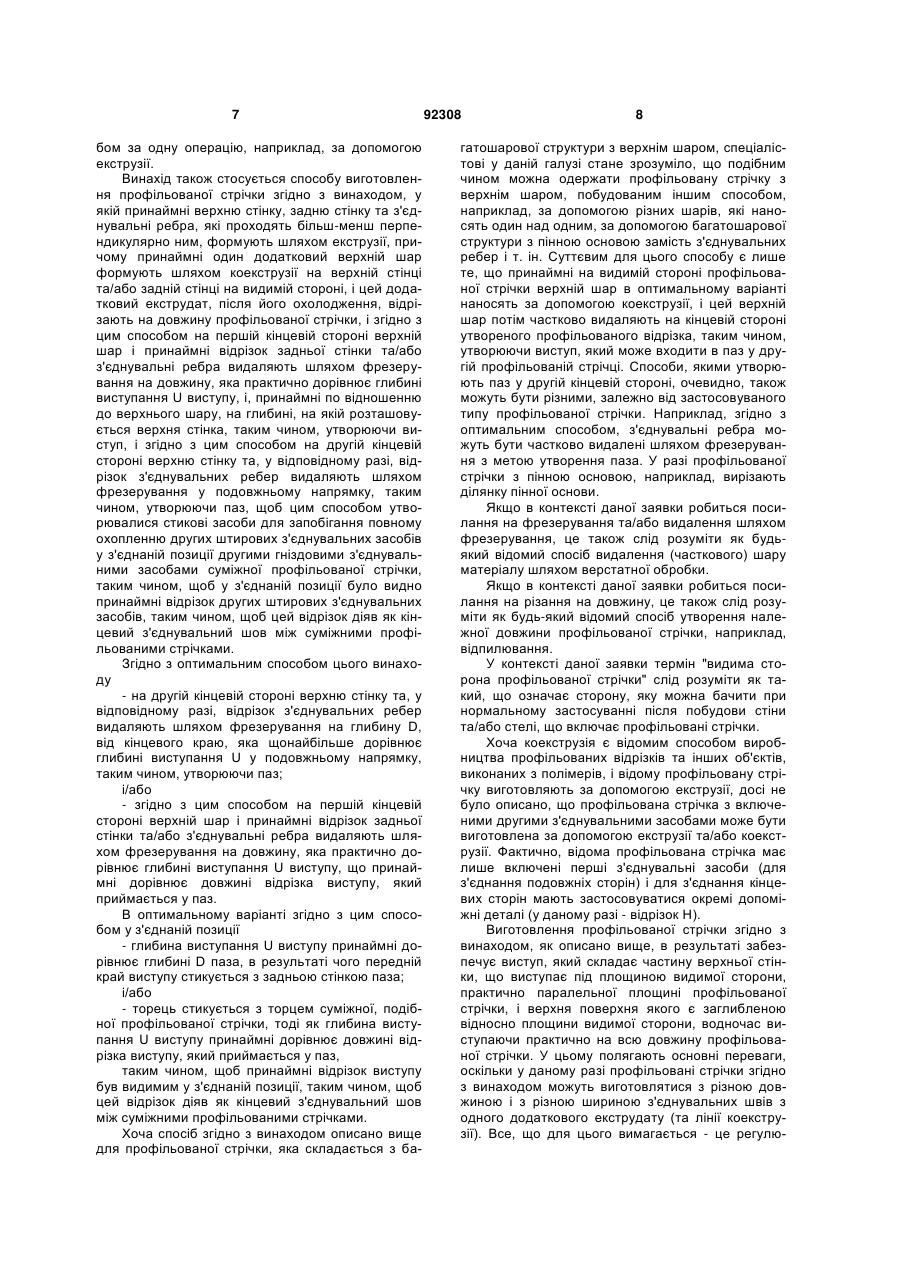 7 92308 8

бом за одну операцію, наприклад, за допомогою екструзії.

Винахід також стосується способу виготовлення профільованої стрічки згідно з винаходом, у якій принаймні верхню стінку, задню стінку та з'єднувальні ребра, які проходять більш-менш перпендикулярно ним, формують шляхом екструзії, причому принаймні один додатковий верхній шар формують шляхом коекструзії на верхній стінці та/або задній стінці на видимій стороні, і цей додатковий екструдат, після його охолодження, відрізають на довжину профільованої стрічки, і згідно з цим способом на першій кінцевій стороні верхній шар і принаймні відрізок задньої стінки та/або з'єднувальні ребра видаляють шляхом фрезерування на довжину, яка практично дорівнює глибині виступання U виступу, і, принаймні по відношенню до верхнього шару, на глибині, на якій розташовується верхня стінка, таким чином, утворюючи виступ, і згідно з цим способом на другій кінцевій стороні верхню стінку та, у відповідному разі, відрізок з'єднувальних ребер видаляють шляхом фрезерування у подовжньому напрямку, таким чином, утворюючи паз, щоб цим способом утворювалися стикові засоби для запобігання повному охопленню других штирових з'єднувальних засобів у з'єднаній позиції другими гніздовими з'єднувальними засобами суміжної профільованої стрічки, таким чином, щоб у з'єднаній позиції було видно принаймні відрізок других штирових з'єднувальних засобів, таким чином, щоб цей відрізок діяв як кінцевий з'єднувальний шов між суміжними профільованими стрічками.

Згідно з оптимальним способом цього винаходу

- на другій кінцевій стороні верхню стінку та, у відповідному разі, відрізок з'єднувальних ребер видаляють шляхом фрезерування на глибину D, від кінцевого краю, яка щонайбільше дорівнює глибині виступання U у подовжньому напрямку, таким чином, утворюючи паз;

і/або

- згідно з цим способом на першій кінцевій стороні верхній шар і принаймні відрізок задньої стінки та/або з'єднувальні ребра видаляють шляхом фрезерування на довжину, яка практично дорівнює глибині виступання U виступу, що принаймні дорівнює довжині відрізка виступу, який приймається у паз.

В оптимальному варіанті згідно з цим способом у з'єднаній позиції

- глибина виступання U виступу принаймні дорівнює глибині D паза, в результаті чого передній край виступу стикується з задньою стінкою паза;

і/або

- торець стикується з торцем суміжної, подібної профільованої стрічки, тоді як глибина виступання U виступу принаймні дорівнює довжині відрізка виступу, який приймається у паз,

таким чином, щоб принаймні відрізок виступу був видимим у з'єднаній позиції, таким чином, щоб цей відрізок діяв як кінцевий з'єднувальний шов між суміжними профільованими стрічками.

Хоча спосіб згідно з винаходом описано вище для профільованої стрічки, яка складається з багатошарової структури з верхнім шаром, спеціалістові у даній галузі стане зрозуміло, що подібним чином можна одержати профільовану стрічку з верхнім шаром, побудованим іншим способом, наприклад, за допомогою різних шарів, які наносять один над одним, за допомогою багатошарової структури з пінною основою замість з'єднувальних ребер і т. ін. Суттєвим для цього способу є лише те, що принаймні на видимій стороні профільованої стрічки верхній шар в оптимальному варіанті наносять за допомогою коекструзії, і цей верхній шар потім частково видаляють на кінцевій стороні утвореного профільованого відрізка, таким чином, утворюючи виступ, який може входити в паз у другій профільованій стрічці. Способи, якими утворюють паз у другій кінцевій стороні, очевидно, також можуть бути різними, залежно від застосовуваного типу профільованої стрічки. Наприклад, згідно з оптимальним способом, з'єднувальні ребра можуть бути частково видалені шляхом фрезерування з метою утворення паза. У разі профільованої стрічки з пінною основою, наприклад, вирізають ділянку пінної основи.

Якщо в контексті даної заявки робиться посилання на фрезерування та/або видалення шляхом фрезерування, це також слід розуміти як будь-який відомий спосіб видалення (часткового) шару матеріалу шляхом верстатної обробки.

Якщо в контексті даної заявки робиться посилання на різання на довжину, це також слід розуміти як будь-який відомий спосіб утворення належної довжини профільованої стрічки, наприклад, відпилювання.

У контексті даної заявки термін "видима сторона профільованої стрічки" слід розуміти як такий, що означає сторону, яку можна бачити при нормальному застосуванні після побудови стіни та/або стелі, що включає профільовані стрічки.

Хоча коекструзія є відомим способом виробництва профільованих відрізків та інших об'єктів, виконаних з полімерів, і відому профільовану стрічку виготовляють за допомогою екструзії, досі не було описано, що профільована стрічка з включеними другими з'єднувальними засобами може бути виготовлена за допомогою екструзії та/або коекструзії. Фактично, відома профільована стрічка має лише включені перші з'єднувальні засоби (для з'єднання подовжніх сторін) і для з'єднання кінцевих сторін мають застосовуватися окремі допоміжні деталі (у даному разі - відрізок Н).

Виготовлення профільованої стрічки згідно з винаходом, як описано вище, в результаті забезпечує виступ, який складає частину верхньої стінки, що виступає під площиною видимої сторони, практично паралельної площині профільованої стрічки, і верхня поверхня якого є заглибленою відносно площини видимої сторони, водночас виступаючи практично на всю довжину профільованої стрічки. У цьому полягають основні переваги, оскільки у даному разі профільовані стрічки згідно з винаходом можуть виготовлятися з різною довжиною і з різною шириною з'єднувальних швів з одного додаткового екструдату (та лінії коекструзії). Все, що для цього вимагається - це регулю-